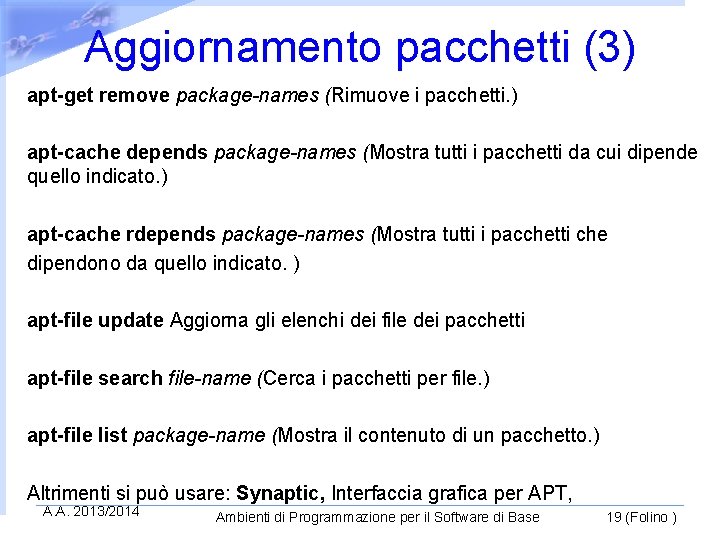 Aggiornamento pacchetti (3)

apt-get remove package-names (Rimuove i pacchetti.)

apt-cache depends package-names (Mostra tutti i pacchetti da cui dipende quello indicato.)

apt-cache rdepends package-names (Mostra tutti i pacchetti che dipendono da quello indicato. )

apt-file update Aggiorna gli elenchi dei file dei pacchetti

apt-file search file-name (Cerca i pacchetti per file.)

apt-file list package-name (Mostra il contenuto di un pacchetto.)

Altrimenti si può usare: Synaptic, Interfaccia grafica per APT,

A.A. 2013/2014

Ambienti di Programmazione per il Software di Base

19 (Folino )